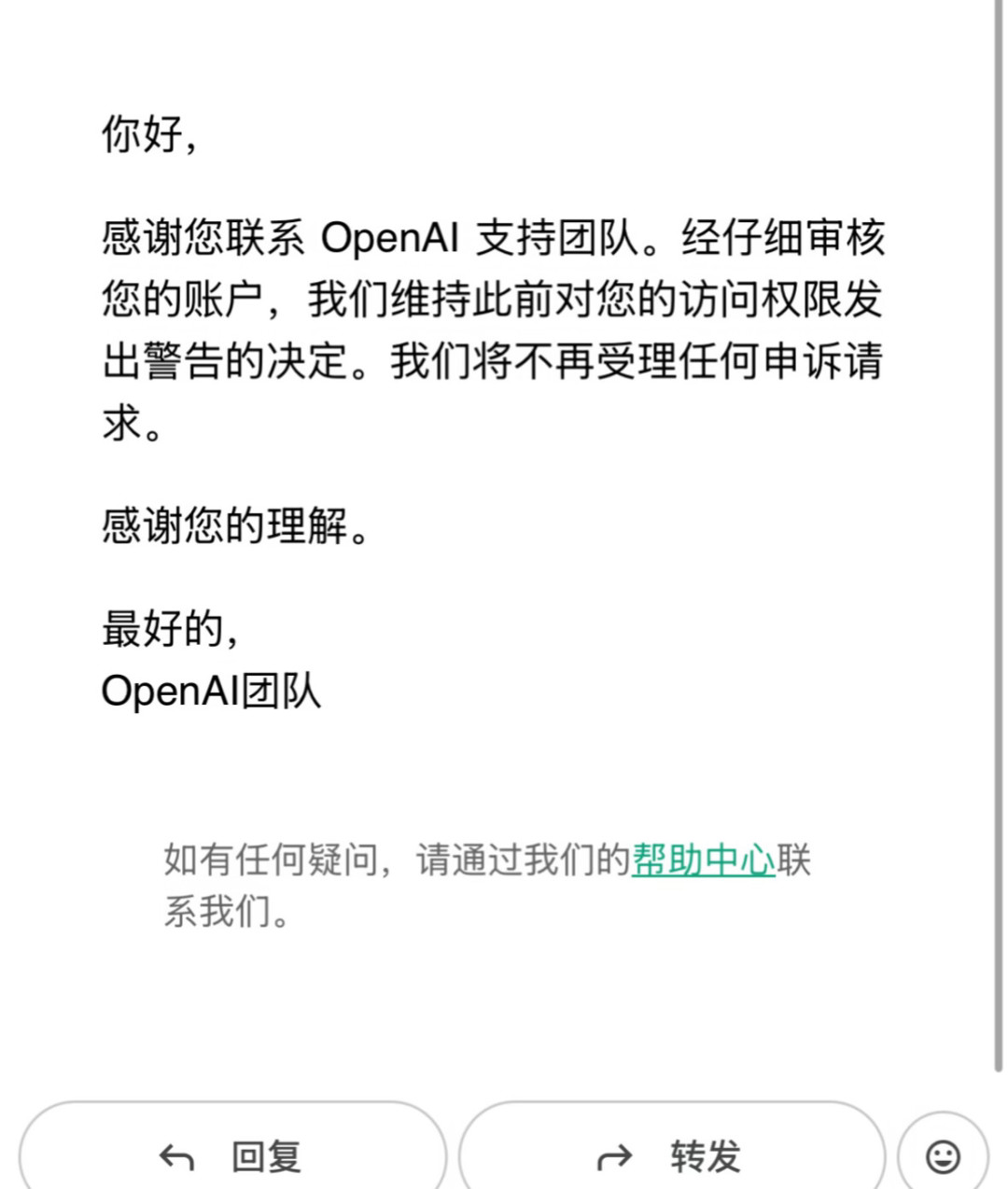 你好，

感谢您联系 OpenAI 支持团队。经仔细审核您的账户，我们维持此前对您的访问权限发出警告的决定。我们将不再受理任何申诉请求。

感谢您的理解。

最好的，
OpenAI团队

如有任何疑问，请通过我们的帮助中心联系我们。

回复

转发